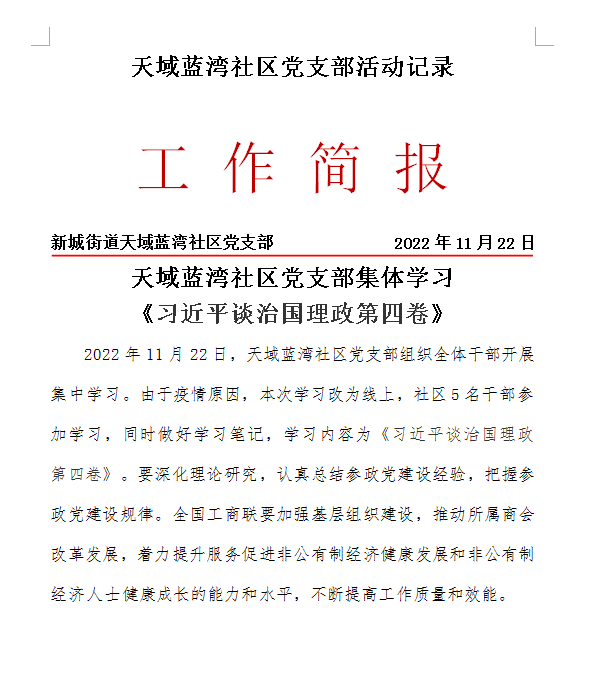 天域蓝湾社区党支部活动记录

工 作 简 报

新城街道天域蓝湾社区党支部　　2022 年 11 月 22 日

天域蓝湾社区党支部集体学习
《习近平谈治国理政第四卷》

2022 年 11 月 22 日，天域蓝湾社区党支部组织全体干部开展集中学习。由于疫情原因，本次学习改为线上，社区 5 名干部参加学习，同时做好学习笔记，学习内容为《习近平谈治国理政第四卷》。要深化理论研究，认真总结参政党建设经验，把握参政党建设规律。全国工商联要加强基层组织建设，推动所属商会改革发展，着力提升服务促进非公有制经济健康发展和非公有制经济人士健康成长的能力和水平，不断提高工作质量和效能。